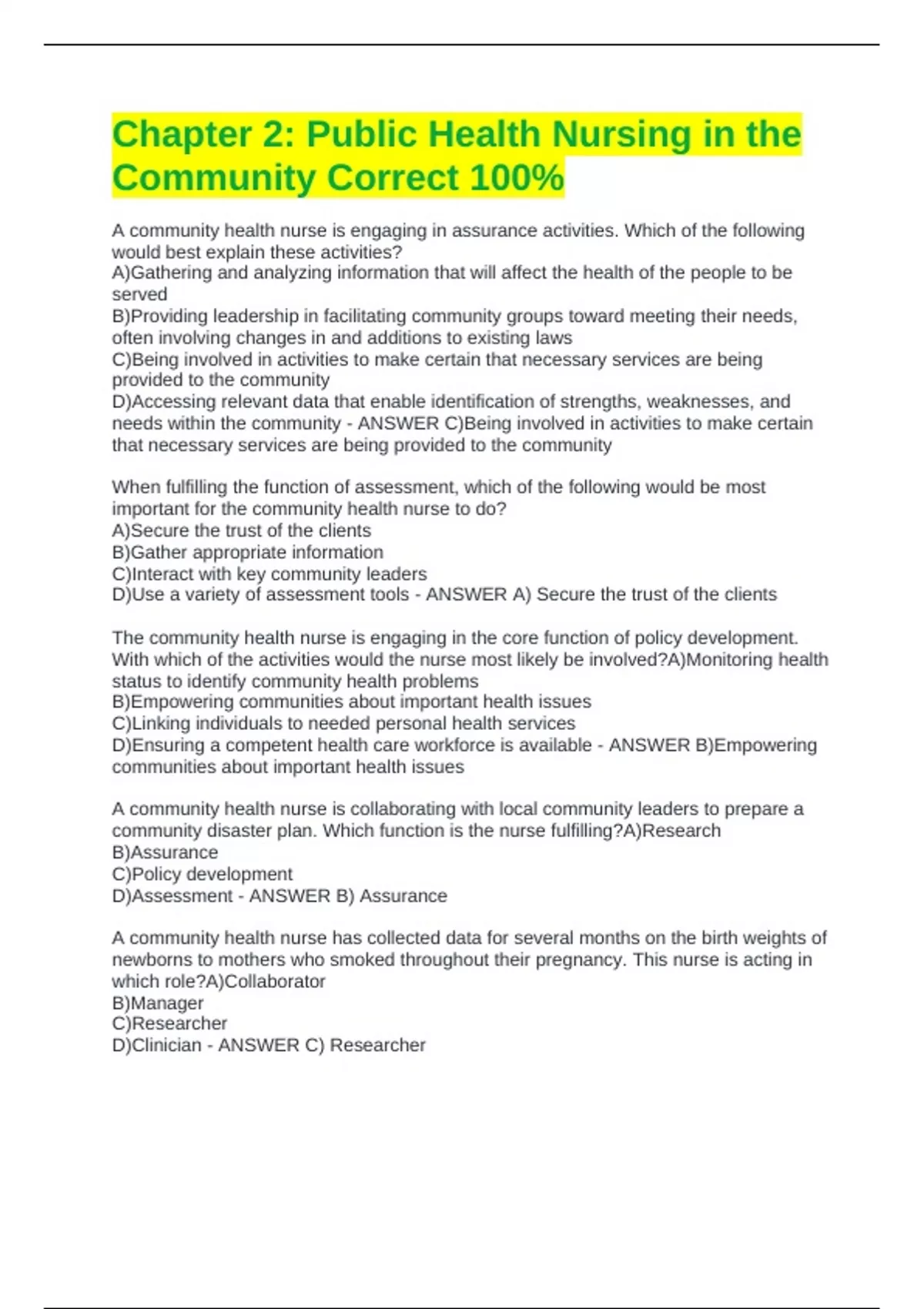 Chapter 2: Public Health Nursing in the Community Correct 100%

A community health nurse is engaging in assurance activities. Which of the following would best explain these activities?
A)Gathering and analyzing information that will affect the health of the people to be served
B)Providing leadership in facilitating community groups toward meeting their needs, often involving changes in and additions to existing laws
C)Being involved in activities to make certain that necessary services are being provided to the community
D)Accessing relevant data that enable identification of strengths, weaknesses, and needs within the community - ANSWER C)Being involved in activities to make certain that necessary services are being provided to the community

When fulfilling the function of assessment, which of the following would be most important for the community health nurse to do?
A)Secure the trust of the clients
B)Gather appropriate information
C)Interact with key community leaders
D)Use a variety of assessment tools - ANSWER A) Secure the trust of the clients

The community health nurse is engaging in the core function of policy development. With which of the activities would the nurse most likely be involved?A)Monitoring health status to identify community health problems
B)Empowering communities about important health issues
C)Linking individuals to needed personal health services
D)Ensuring a competent health care workforce is available - ANSWER B)Empowering communities about important health issues

A community health nurse is collaborating with local community leaders to prepare a community disaster plan. Which function is the nurse fulfilling?A)Research
B)Assurance
C)Policy development
D)Assessment - ANSWER B) Assurance

A community health nurse has collected data for several months on the birth weights of newborns to mothers who smoked throughout their pregnancy. This nurse is acting in which role?A)Collaborator
B)Manager
C)Researcher
D)Clinician - ANSWER C) Researcher